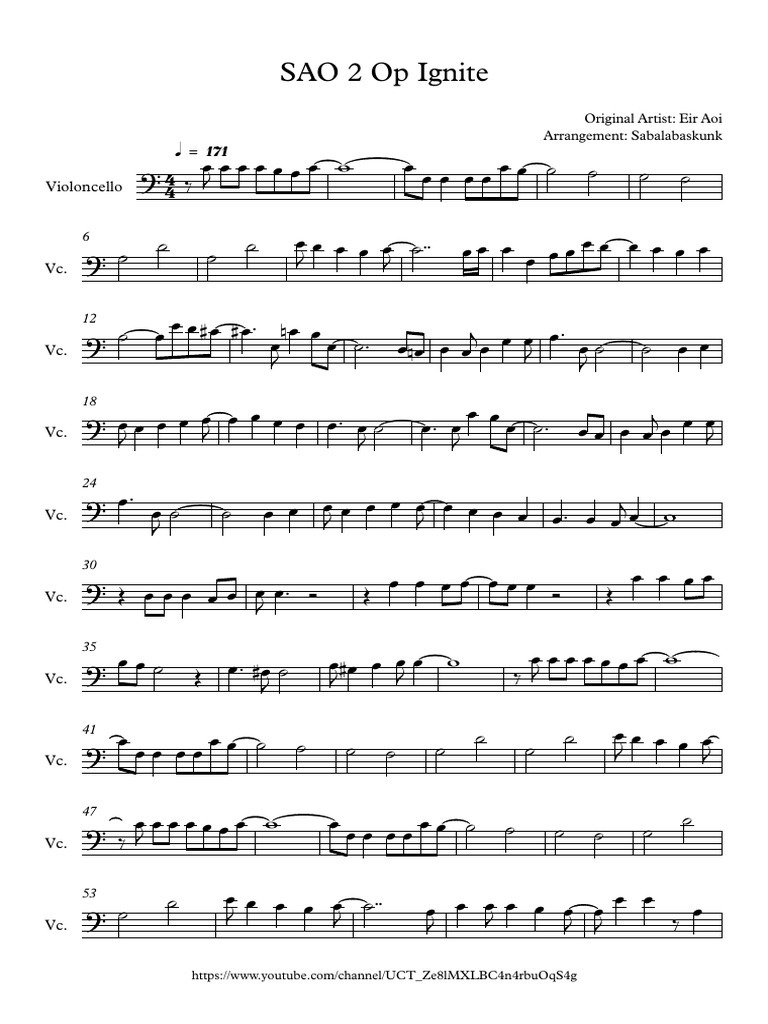 SAO 2 Op Ignite

Original Artist: Eir Aoi
Arrangement: Sabalabaskunk

♩ = 171

Violoncello

6
Vc.

12
Vc.

18
Vc.

24
Vc.

30
Vc.

35
Vc.

41
Vc.

47
Vc.

53
Vc.

https://www.youtube.com/channel/UCT_Ze8lMXLBC4n4rbuOqS4g